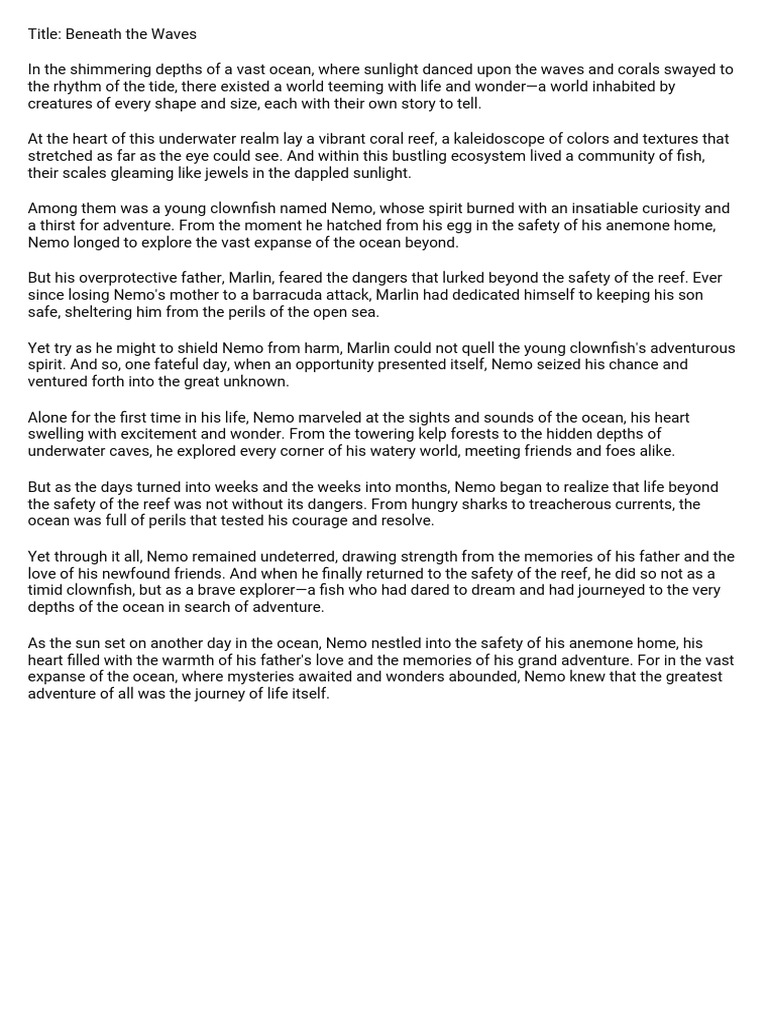 Title: Beneath the Waves

In the shimmering depths of a vast ocean, where sunlight danced upon the waves and corals swayed to the rhythm of the tide, there existed a world teeming with life and wonder—a world inhabited by creatures of every shape and size, each with their own story to tell.

At the heart of this underwater realm lay a vibrant coral reef, a kaleidoscope of colors and textures that stretched as far as the eye could see. And within this bustling ecosystem lived a community of fish, their scales gleaming like jewels in the dappled sunlight.

Among them was a young clownfish named Nemo, whose spirit burned with an insatiable curiosity and a thirst for adventure. From the moment he hatched from his egg in the safety of his anemone home, Nemo longed to explore the vast expanse of the ocean beyond.

But his overprotective father, Marlin, feared the dangers that lurked beyond the safety of the reef. Ever since losing Nemo's mother to a barracuda attack, Marlin had dedicated himself to keeping his son safe, sheltering him from the perils of the open sea.

Yet try as he might to shield Nemo from harm, Marlin could not quell the young clownfish's adventurous spirit. And so, one fateful day, when an opportunity presented itself, Nemo seized his chance and ventured forth into the great unknown.

Alone for the first time in his life, Nemo marveled at the sights and sounds of the ocean, his heart swelling with excitement and wonder. From the towering kelp forests to the hidden depths of underwater caves, he explored every corner of his watery world, meeting friends and foes alike.

But as the days turned into weeks and the weeks into months, Nemo began to realize that life beyond the safety of the reef was not without its dangers. From hungry sharks to treacherous currents, the ocean was full of perils that tested his courage and resolve.

Yet through it all, Nemo remained undeterred, drawing strength from the memories of his father and the love of his newfound friends. And when he finally returned to the safety of the reef, he did so not as a timid clownfish, but as a brave explorer—a fish who had dared to dream and had journeyed to the very depths of the ocean in search of adventure.

As the sun set on another day in the ocean, Nemo nestled into the safety of his anemone home, his heart filled with the warmth of his father's love and the memories of his grand adventure. For in the vast expanse of the ocean, where mysteries awaited and wonders abounded, Nemo knew that the greatest adventure of all was the journey of life itself.